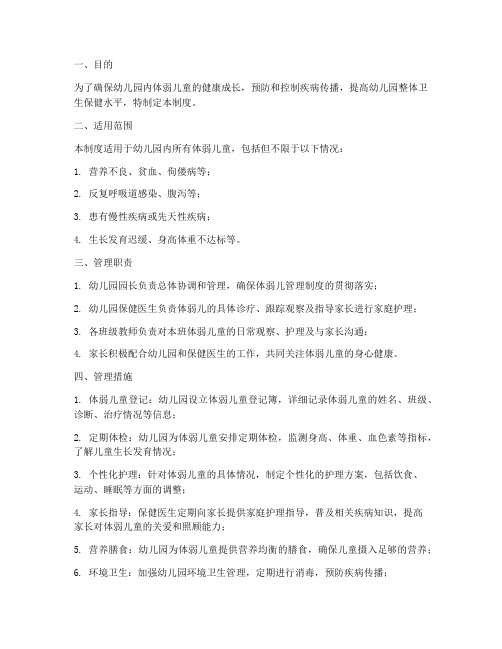 一、目的

为了确保幼儿园内体弱儿童的健康成长，预防和控制疾病传播，提高幼儿园整体卫生保健水平，特制定本制度。

二、适用范围

本制度适用于幼儿园内所有体弱儿童，包括但不限于以下情况：

1. 营养不良、贫血、佝偻病等；

2. 反复呼吸道感染、腹泻等；

3. 患有慢性疾病或先天性疾病；

4. 生长发育迟缓、身高体重不达标等。

三、管理职责

1. 幼儿园园长负责总体协调和管理，确保体弱儿管理制度的贯彻落实；

2. 幼儿园保健医生负责体弱儿的具体诊疗、跟踪观察及指导家长进行家庭护理；

3. 各班级教师负责对本班体弱儿童的日常观察、护理及与家长沟通；

4. 家长积极配合幼儿园和保健医生的工作，共同关注体弱儿童的身心健康。

四、管理措施

1. 体弱儿童登记：幼儿园设立体弱儿童登记簿，详细记录体弱儿童的姓名、班级、诊断、治疗情况等信息；

2. 定期体检：幼儿园为体弱儿童安排定期体检，监测身高、体重、血色素等指标，了解儿童生长发育情况；

3. 个性化护理：针对体弱儿童的具体情况，制定个性化的护理方案，包括饮食、运动、睡眠等方面的调整；

4. 家长指导：保健医生定期向家长提供家庭护理指导，普及相关疾病知识，提高家长对体弱儿童的关爱和照顾能力；

5. 营养膳食：幼儿园为体弱儿童提供营养均衡的膳食，确保儿童摄入足够的营养；

6. 环境卫生：加强幼儿园环境卫生管理，定期进行消毒，预防疾病传播；